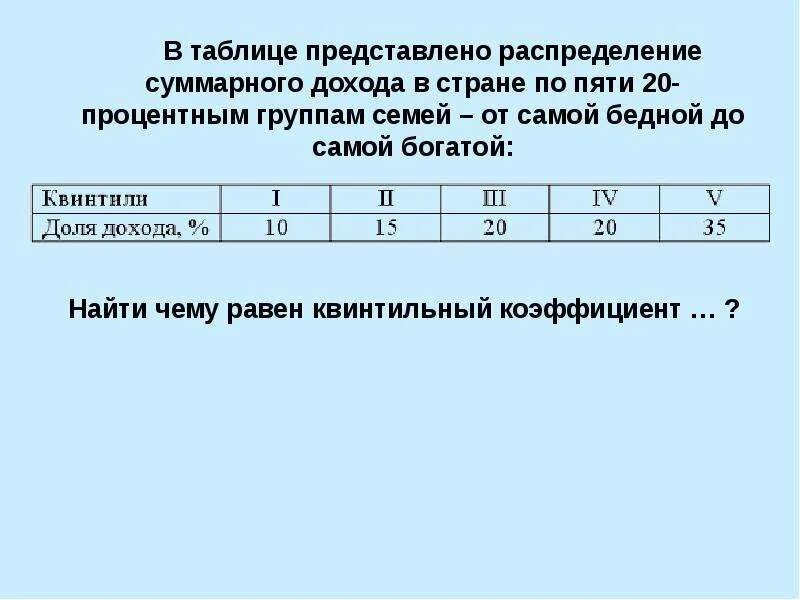 В таблице представлено распределение суммарного дохода в стране по пяти 20-процентным группам семей – от самой бедной до самой богатой:

| Квинтили | I | II | III | IV | V |
|---|---|---|---|---|---|
| Доля дохода, % | 10 | 15 | 20 | 20 | 35 |

Найти чему равен квинтильный коэффициент … ?